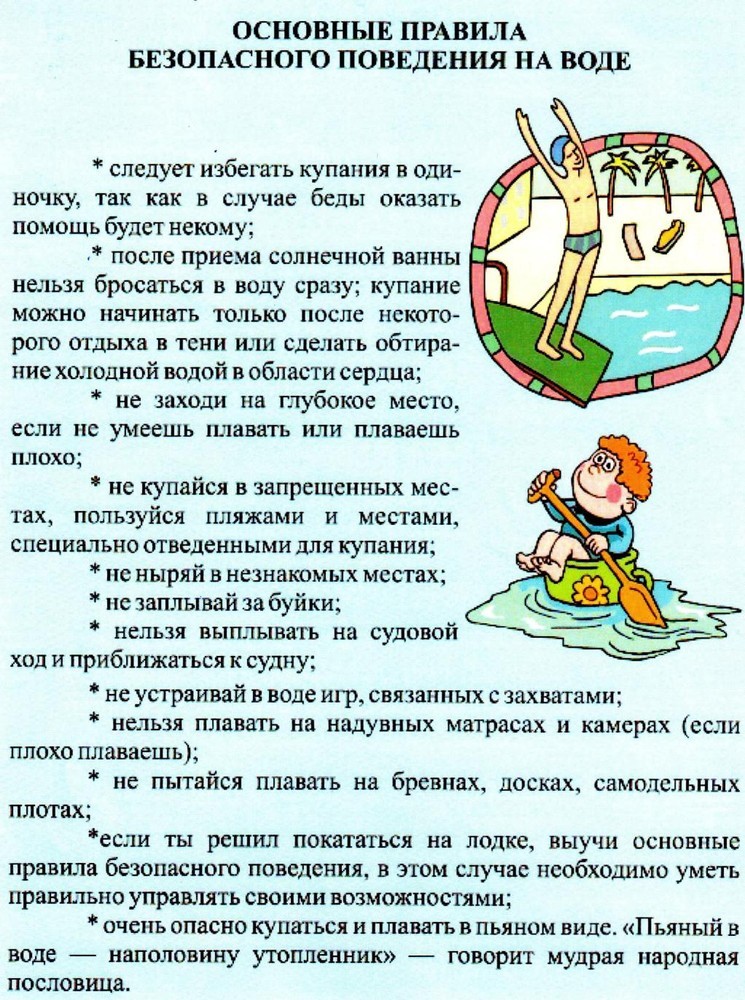 ОСНОВНЫЕ ПРАВИЛА
БЕЗОПАСНОГО ПОВЕДЕНИЯ НА ВОДЕ

* следует избегать купания в одиночку, так как в случае беды оказать помощь будет некому;

* после приема солнечной ванны нельзя бросаться в воду сразу; купание можно начинать только после некоторого отдыха в тени или сделать обтирание холодной водой в области сердца;

* не заходи на глубокое место, если не умеешь плавать или плаваешь плохо;

* не купайся в запрещенных местах, пользуйся пляжами и местами, специально отведенными для купания;

* не ныряй в незнакомых местах;

* не заплывай за буйки;

* нельзя выплывать на судовой ход и приближаться к судну;

* не устраивай в воде игр, связанных с захватами;

* нельзя плавать на надувных матрасах и камерах (если плохо плаваешь);

* не пытайся плавать на бревнах, досках, самодельных плотах;

*если ты решил покататься на лодке, выучи основные правила безопасного поведения, в этом случае необходимо уметь правильно управлять своими возможностями;

* очень опасно купаться и плавать в пьяном виде. «Пьяный в воде — наполовину утопленник» — говорит мудрая народная пословица.